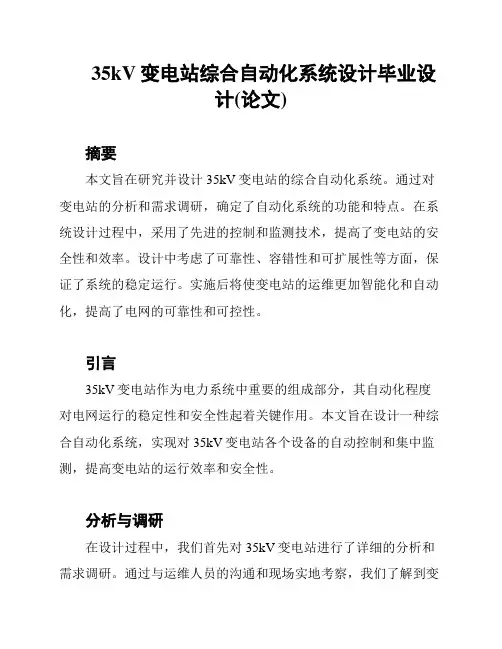 35kV 变电站综合自动化系统设计毕业设计(论文)

摘要

本文旨在研究并设计 35kV 变电站的综合自动化系统。通过对变电站的分析和需求调研，确定了自动化系统的功能和特点。在系统设计过程中，采用了先进的控制和监测技术，提高了变电站的安全性和效率。设计中考虑了可靠性、容错性和可扩展性等方面，保证了系统的稳定运行。实施后将使变电站的运维更加智能化和自动化，提高了电网的可靠性和可控性。

引言

35kV 变电站作为电力系统中重要的组成部分，其自动化程度对电网运行的稳定性和安全性起着关键作用。本文旨在设计一种综合自动化系统，实现对 35kV 变电站各个设备的自动控制和集中监测，提高变电站的运行效率和安全性。

分析与调研

在设计过程中，我们首先对 35kV 变电站进行了详细的分析和需求调研。通过与运维人员的沟通和现场实地考察，我们了解到变